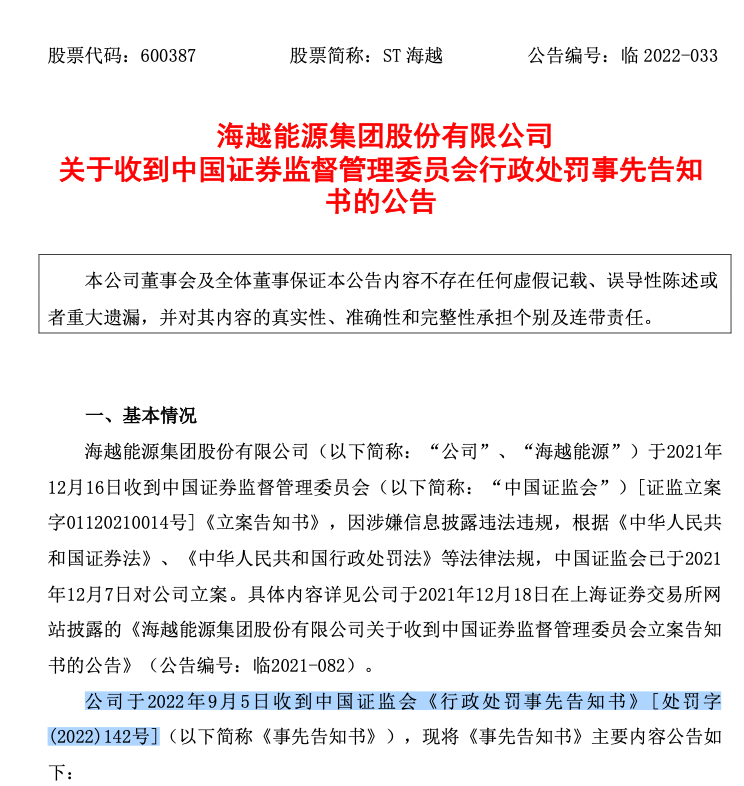 股票代码：600387　　　　股票简称：ST 海越　　　　公告编号：临 2022-033

海越能源集团股份有限公司
关于收到中国证券监督管理委员会行政处罚事先告知书的公告

本公司董事会及全体董事保证本公告内容不存在任何虚假记载、误导性陈述或者重大遗漏，并对其内容的真实性、准确性和完整性承担个别及连带责任。

一、基本情况

海越能源集团股份有限公司（以下简称：“公司”、“海越能源”）于2021年12月16日收到中国证券监督管理委员会（以下简称：“中国证监会”）[证监立案字01120210014号]《立案告知书》，因涉嫌信息披露违法违规，根据《中华人民共和国证券法》、《中华人民共和国行政处罚法》等法律法规，中国证监会已于2021年12月7日对公司立案。具体内容详见公司于2021年12月18日在上海证券交易所网站披露的《海越能源集团股份有限公司关于收到中国证券监督管理委员会立案告知书的公告》（公告编号：临2021-082）。

公司于2022年9月5日收到中国证监会《行政处罚事先告知书》[处罚字(2022)142号]（以下简称《事先告知书》），现将《事先告知书》主要内容公告如下：